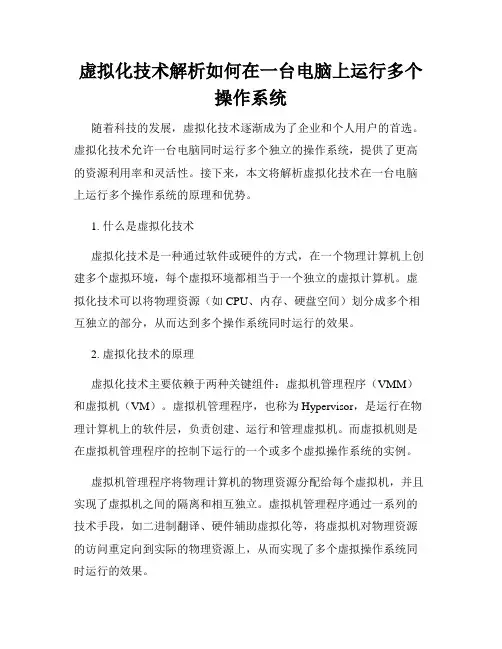 虚拟化技术解析如何在一台电脑上运行多个操作系统

随着科技的发展，虚拟化技术逐渐成为了企业和个人用户的首选。虚拟化技术允许一台电脑同时运行多个独立的操作系统，提供了更高的资源利用率和灵活性。接下来，本文将解析虚拟化技术在一台电脑上运行多个操作系统的原理和优势。

1. 什么是虚拟化技术

虚拟化技术是一种通过软件或硬件的方式，在一个物理计算机上创建多个虚拟环境，每个虚拟环境都相当于一个独立的虚拟计算机。虚拟化技术可以将物理资源（如 CPU、内存、硬盘空间）划分成多个相互独立的部分，从而达到多个操作系统同时运行的效果。

2. 虚拟化技术的原理

虚拟化技术主要依赖于两种关键组件：虚拟机管理程序（VMM）和虚拟机（VM）。虚拟机管理程序，也称为 Hypervisor，是运行在物理计算机上的软件层，负责创建、运行和管理虚拟机。而虚拟机则是在虚拟机管理程序的控制下运行的一个或多个虚拟操作系统的实例。

虚拟机管理程序将物理计算机的物理资源分配给每个虚拟机，并且实现了虚拟机之间的隔离和相互独立。虚拟机管理程序通过一系列的技术手段，如二进制翻译、硬件辅助虚拟化等，将虚拟机对物理资源的访问重定向到实际的物理资源上，从而实现了多个虚拟操作系统同时运行的效果。